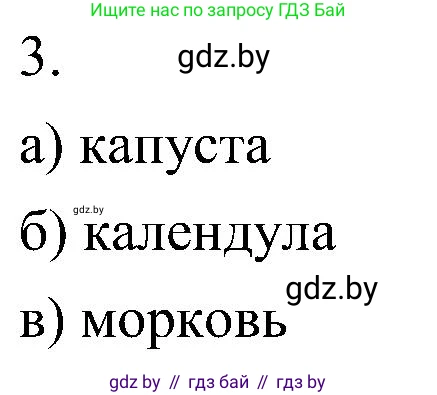 Ищите нас по запросу ГДЗ Бай

3. gdz.by

а) капуста

gdz.by
б) календула

gdz.by
в) морковь

gdz by // гдз бай // гдз by